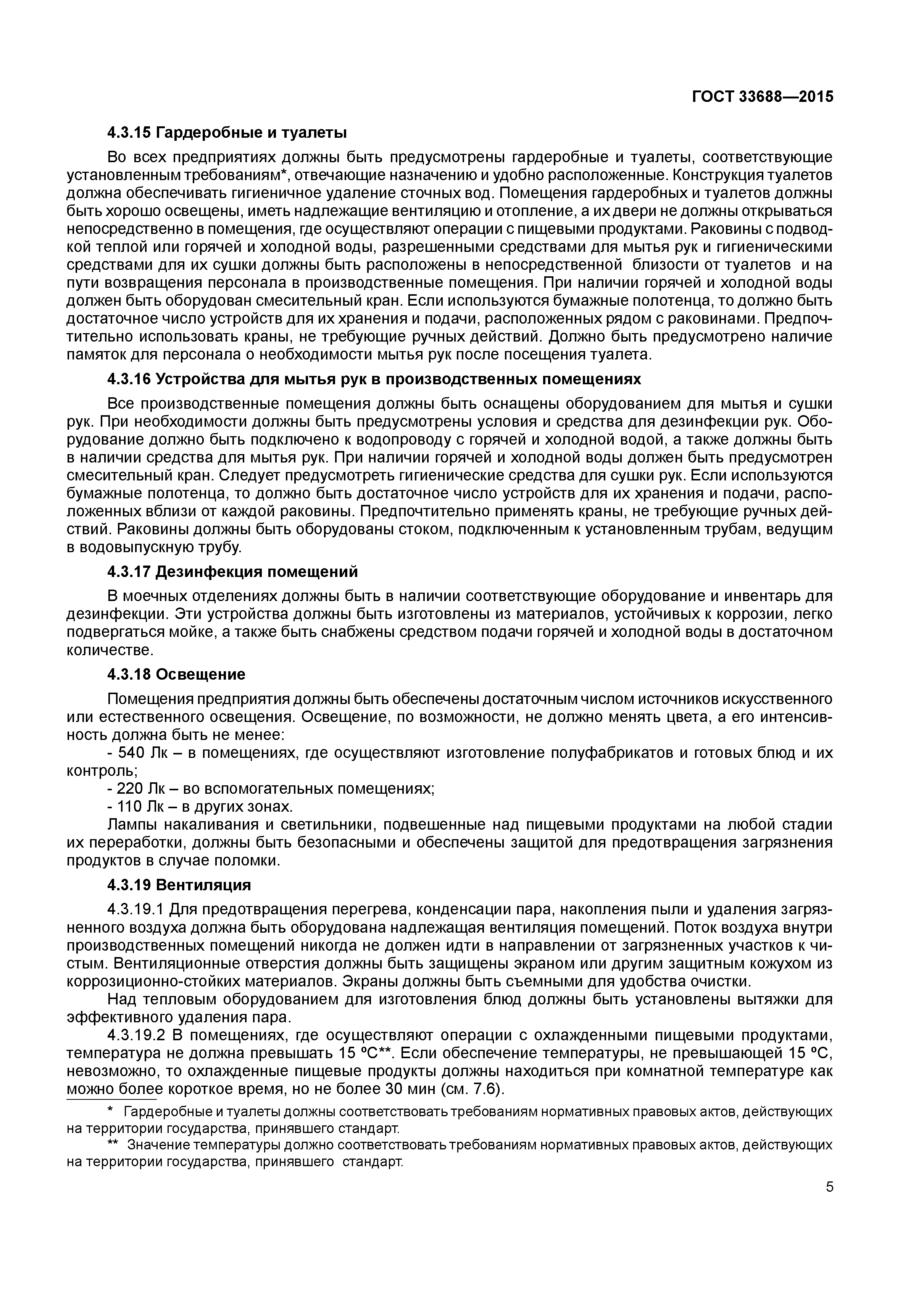 ГОСТ 33688—2015

4.3.15 Гардеробные и туалеты

Во всех предприятиях должны быть предусмотрены гардеробные и туалеты, соответствующие установленным требованиям*, отвечающие назначению и удобно расположенные. Конструкция туалетов должна обеспечивать гигиеничное удаление сточных вод. Помещения гардеробных и туалетов должны быть хорошо освещены, иметь надлежащие вентиляцию и отопление, а их двери не должны открываться непосредственно в помещения, где осуществляют операции с пищевыми продуктами. Раковины с подводкой теплой или горячей и холодной воды, разрешенными средствами для мытья рук и гигиеническими средствами для их сушки должны быть расположены в непосредственной близости от туалетов и на пути возвращения персонала в производственные помещения. При наличии горячей и холодной воды должен быть оборудован смесительный кран. Если используются бумажные полотенца, то должно быть достаточное число устройств для их хранения и подачи, расположенных рядом с раковинами. Предпочтительно использовать краны, не требующие ручных действий. Должно быть предусмотрено наличие памяток для персонала о необходимости мытья рук после посещения туалета.

4.3.16 Устройства для мытья рук в производственных помещениях

Все производственные помещения должны быть оснащены оборудованием для мытья и сушки рук. При необходимости должны быть предусмотрены условия и средства для дезинфекции рук. Оборудование должно быть подключено к водопроводу с горячей и холодной водой, а также должны быть в наличии средства для мытья рук. При наличии горячей и холодной воды должен быть предусмотрен смесительный кран. Следует предусмотреть гигиенические средства для сушки рук. Если используются бумажные полотенца, то должно быть достаточное число устройств для их хранения и подачи, расположенных вблизи от каждой раковины. Предпочтительно применять краны, не требующие ручных действий. Раковины должны быть оборудованы стоком, подключенным к установленным трубам, ведущим в водовыпускную трубу.

4.3.17 Дезинфекция помещений

В моечных отделениях должны быть в наличии соответствующие оборудование и инвентарь для дезинфекции. Эти устройства должны быть изготовлены из материалов, устойчивых к коррозии, легко подвергаться мойке, а также быть снабжены средством подачи горячей и холодной воды в достаточном количестве.

4.3.18 Освещение

Помещения предприятия должны быть обеспечены достаточным числом источников искусственного или естественного освещения. Освещение, по возможности, не должно менять цвета, а его интенсивность должна быть не менее:

- 540 Лк – в помещениях, где осуществляют изготовление полуфабрикатов и готовых блюд и их контроль;
- 220 Лк – во вспомогательных помещениях;
- 110 Лк – в других зонах.

Лампы накаливания и светильники, подвешенные над пищевыми продуктами на любой стадии их переработки, должны быть безопасными и обеспечены защитой для предотвращения загрязнения продуктов в случае поломки.

4.3.19 Вентиляция

4.3.19.1 Для предотвращения перегрева, конденсации пара, накопления пыли и удаления загрязненного воздуха должна быть оборудована надлежащая вентиляция помещений. Поток воздуха внутри производственных помещений никогда не должен идти в направлении от загрязненных участков к чистым. Вентиляционные отверстия должны быть защищены экраном или другим защитным кожухом из коррозиционно-стойких материалов. Экраны должны быть съемными для удобства очистки.

Над тепловым оборудованием для изготовления блюд должны быть установлены вытяжки для эффективного удаления пара.

4.3.19.2 В помещениях, где осуществляют операции с охлажденными пищевыми продуктами, температура не должна превышать 15 ºС**. Если обеспечение температуры, не превышающей 15 ºС, невозможно, то охлажденные пищевые продукты должны находиться при комнатной температуре как можно более короткое время, но не более 30 мин (см. 7.6).

* Гардеробные и туалеты должны соответствовать требованиям нормативных правовых актов, действующих на территории государства, принявшего стандарт.

** Значение температуры должно соответствовать требованиям нормативных правовых актов, действующих на территории государства, принявшего стандарт.

5